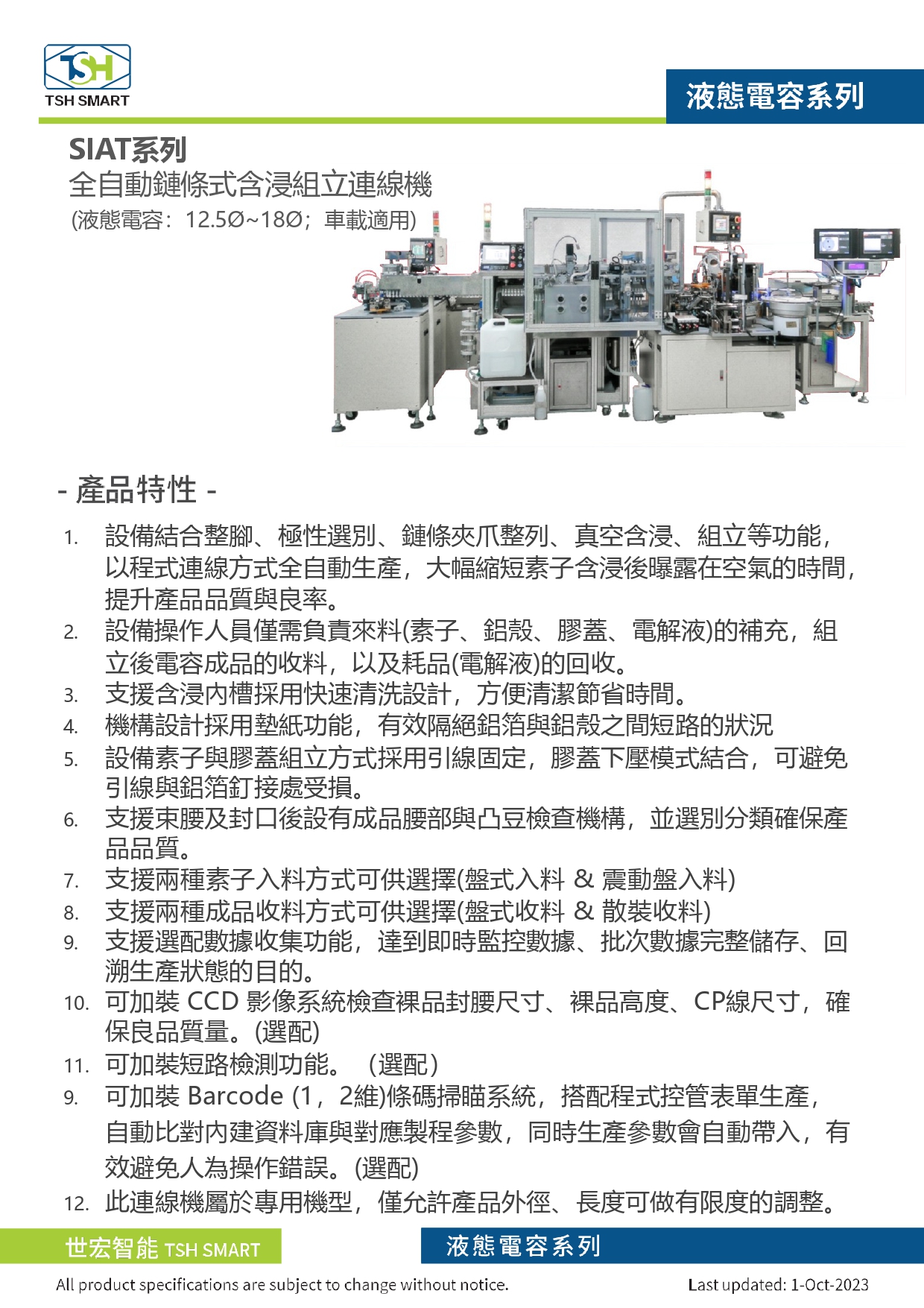 TSH
TSH SMART

液態電容系列

SIAT系列
全自動鏈條式含浸組立連線機
(液態電容：12.5Ø~18Ø；車載適用)

- 產品特性 -

1. 設備結合整腳、極性選別、鏈條夾爪整列、真空含浸、組立等功能，以程式連線方式全自動生產，大幅縮短素子含浸後曝露在空氣的時間，提升產品品質與良率。
2. 設備操作人員僅需負責來料(素子、鋁殼、膠蓋、電解液)的補充，組立後電容成品的收料，以及耗品(電解液)的回收。
3. 支援含浸內槽採用快速清洗設計，方便清潔節省時間。
4. 機構設計採用墊紙功能，有效隔絕鋁箔與鋁殼之間短路的狀況
5. 設備素子與膠蓋組立方式採用引線固定，膠蓋下壓模式結合，可避免引線與鋁箔釘接處受損。
6. 支援束腰及封口後設有成品腰部與凸豆檢查機構，並選別分類確保產品品質。
7. 支援兩種素子入料方式可供選擇(盤式入料 & 震動盤入料)
8. 支援兩種成品收料方式可供選擇(盤式收料 & 散裝收料)
9. 支援選配數據收集功能，達到即時監控數據、批次數據完整儲存、回溯生產狀態的目的。
10. 可加裝 CCD 影像系統檢查裸品封腰尺寸、裸品高度、CP線尺寸，確保良品質量。(選配)
11. 可加裝短路檢測功能。 (選配)
9. 可加裝 Barcode (1，2維)條碼掃瞄系統，搭配程式控管表單生產，自動比對內建資料庫與對應製程參數，同時生產參數會自動帶入，有效避免人為操作錯誤。(選配)
12. 此連線機屬於專用機型，僅允許產品外徑、長度可做有限度的調整。

世宏智能 TSH SMART
液態電容系列
All product specifications are subject to change without notice.
Last updated: 1-Oct-2023